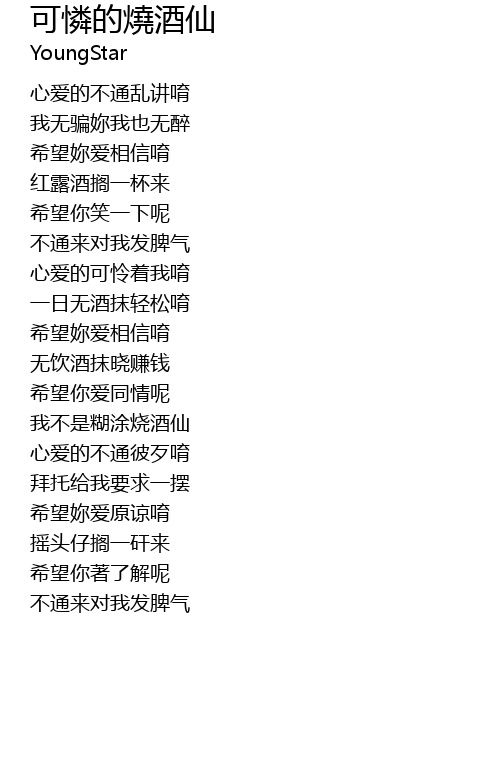 可憐的燒酒仙
YoungStar

心爱的不通乱讲唷
我无骗妳我也无醉
希望妳爱相信唷
红露酒搁一杯来
希望你笑一下呢
不通来对我发脾气
心爱的可怜着我唷
一日无酒抹轻松唷
希望妳爱相信唷
无饮酒抹晓赚钱
希望你爱同情呢
我不是糊涂烧酒仙
心爱的不通彼歹唷
拜托给我要求一摆
希望妳爱原谅唷
摇头仔搁一矸来
希望你著了解呢
不通来对我发脾气